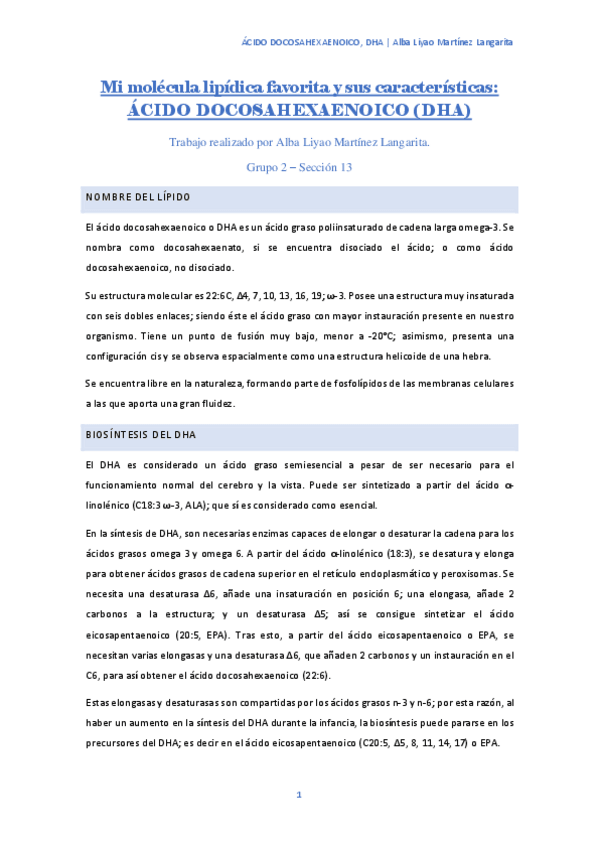 ÁCIDO DOCOSAHEXAENOICO, DHA | Alba Liyao Martínez Langarita

Mi molécula lipídica favorita y sus características: ÁCIDO DOCOSAHEXAENOICO (DHA)

Trabajo realizado por Alba Liyao Martínez Langarita.

Grupo 2 – Sección 13

NOMBRE DEL LÍPIDO

El ácido docosahexaenoico o DHA es un ácido graso poliinsaturado de cadena larga omega-3. Se nombra como docosahexaenato, si se encuentra disociado el ácido; o como ácido docosahexaenoico, no disociado.

Su estructura molecular es 22:6C, Δ4, 7, 10, 13, 16, 19; ω-3. Posee una estructura muy insaturada con seis dobles enlaces; siendo éste el ácido graso con mayor instauración presente en nuestro organismo. Tiene un punto de fusión muy bajo, menor a -20°C; asimismo, presenta una configuración cis y se observa espacialmente como una estructura helicoide de una hebra.

Se encuentra libre en la naturaleza, formando parte de fosfolípidos de las membranas celulares a las que aporta una gran fluidez.

BIOSÍNTESIS DEL DHA

El DHA es considerado un ácido graso semiesencial a pesar de ser necesario para el funcionamiento normal del cerebro y la vista. Puede ser sintetizado a partir del ácido α-linolénico (C18:3 ω-3, ALA); que sí es considerado como esencial.

En la síntesis de DHA, son necesarias enzimas capaces de elongar o desaturar la cadena para los ácidos grasos omega 3 y omega 6. A partir del ácido α-linolénico (18:3), se desatura y elonga para obtener ácidos grasos de cadena superior en el retículo endoplasmático y peroxisomas. Se necesita una desaturasa Δ6, añade una insaturación en posición 6; una elongasa, añade 2 carbonos a la estructura; y un desaturasa Δ5; así se consigue sintetizar el ácido eicosapentaenoico (20:5, EPA). Tras esto, a partir del ácido eicosapentaenoico o EPA, se necesitan varias elongasas y una desaturasa Δ6, que añaden 2 carbonos y un instauración en el C6, para así obtener el ácido docosahexaenoico (22:6).

Estas elongasas y desaturasas son compartidas por los ácidos grasos n-3 y n-6; por esta razón, al haber un aumento en la síntesis del DHA durante la infancia, la biosíntesis puede pararse en los precursores del DHA; es decir en el ácido eicosapentaenoico (C20:5, Δ5, 8, 11, 14, 17) o EPA.

1